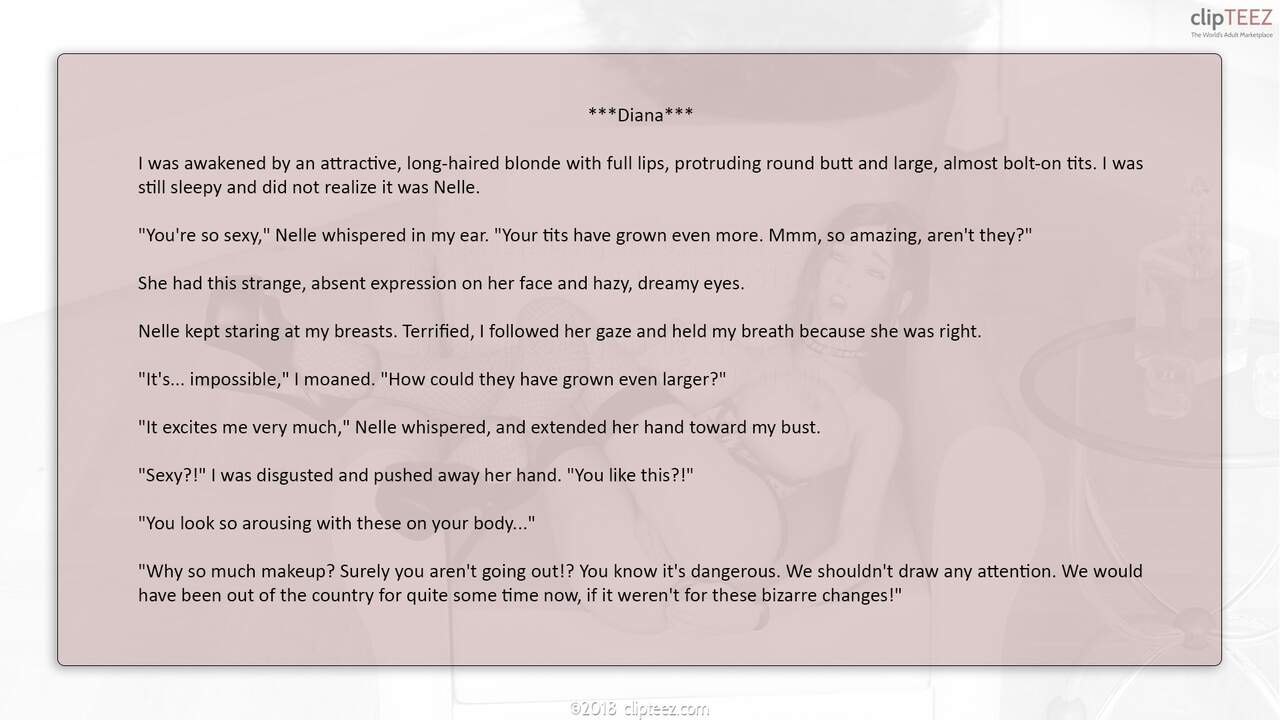 clipTEEZ
The World's Adult Marketplace

***Diana***

I was awakened by an attractive, long-haired blonde with full lips, protruding round butt and large, almost bolt-on tits. I was still sleepy and did not realize it was Nelle.

"You're so sexy," Nelle whispered in my ear. "Your tits have grown even more. Mmm, so amazing, aren't they?"

She had this strange, absent expression on her face and hazy, dreamy eyes.

Nelle kept staring at my breasts. Terrified, I followed her gaze and held my breath because she was right.

"It's... impossible," I moaned. "How could they have grown even larger?"

"It excites me very much," Nelle whispered, and extended her hand toward my bust.

"Sexy?!" I was disgusted and pushed away her hand. "You like this?!"

"You look so arousing with these on your body..."

"Why so much makeup? Surely you aren't going out!? You know it's dangerous. We shouldn't draw any attention. We would have been out of the country for quite some time now, if it weren't for these bizarre changes!"

©2018 clipteez.com